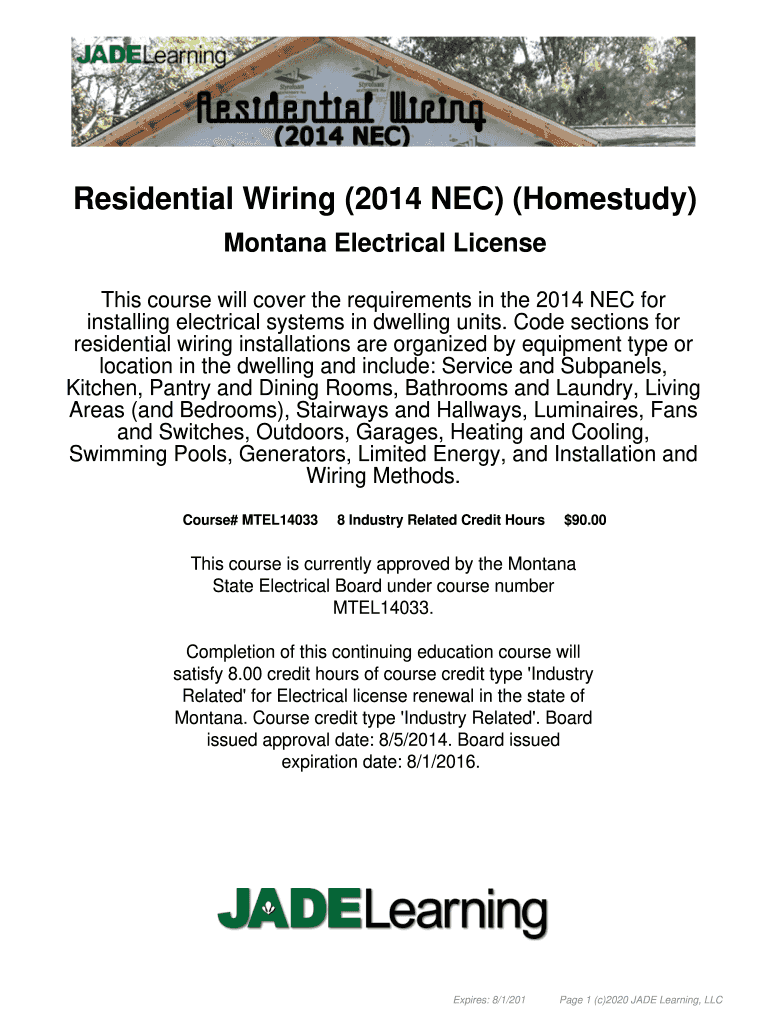 JADELearning

Residential Wiring

(2014 NEC)

Residential Wiring (2014 NEC) (Homestudy)

Montana Electrical License

This course will cover the requirements in the 2014 NEC for installing electrical systems in dwelling units. Code sections for residential wiring installations are organized by equipment type or location in the dwelling and include: Service and Subpanels, Kitchen, Pantry and Dining Rooms, Bathrooms and Laundry, Living Areas (and Bedrooms), Stairways and Hallways, Luminaires, Fans and Switches, Outdoors, Garages, Heating and Cooling, Swimming Pools, Generators, Limited Energy, and Installation and Wiring Methods.

Course# MTEL14033 8 Industry Related Credit Hours $90.00

This course is currently approved by the Montana State Electrical Board under course number MTEL14033.

Completion of this continuing education course will satisfy 8.00 credit hours of course credit type 'Industry Related' for Electrical license renewal in the state of Montana. Course credit type 'Industry Related'. Board issued approval date: 8/5/2014. Board issued expiration date: 8/1/2016.

JADELearning

Expires: 8/1/201 Page 1 (c)2020 JADE Learning, LLC